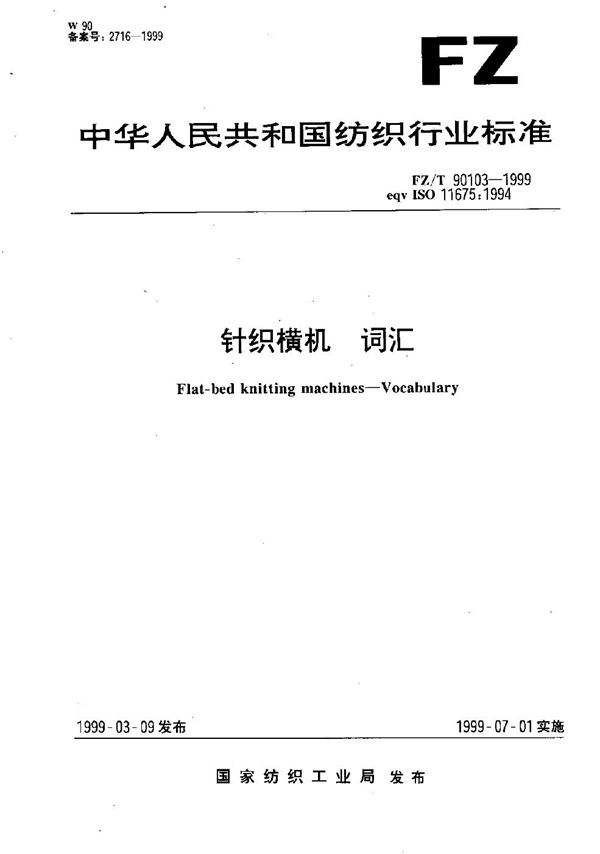 W 90
备案号:2716—1999

FZ

中华人民共和国纺织行业标准

FZ/T 90103—1999
eqv ISO 11675:1994

针织横机 词汇

Flat-bed knitting machines—Vocabulary

1999-03-09发布 1999-07-01实施

国家纺织工业局 发布